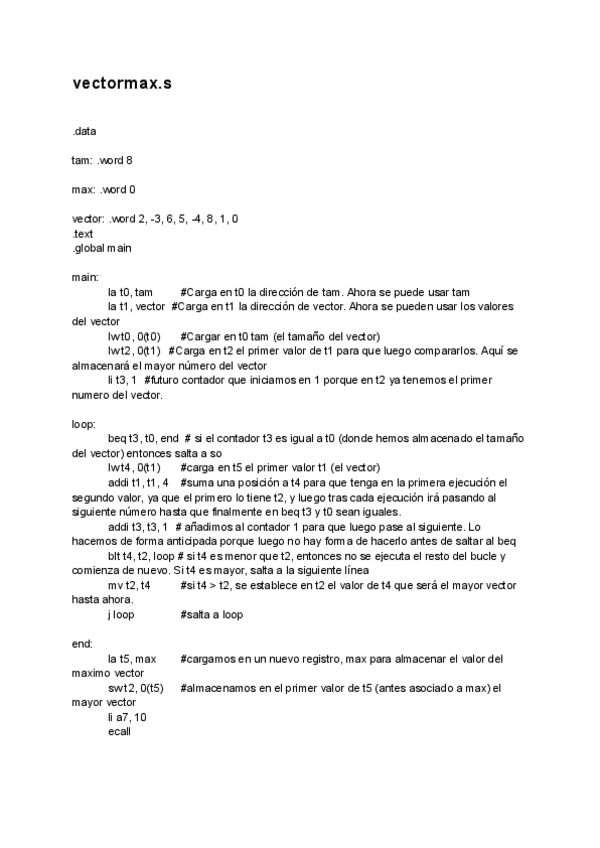 vectormax.s

.data

tam: .word 8

max: .word 0

vector: .word 2, -3, 6, 5, -4, 8, 1, 0
.text
.global main

main:
la t0, tam #Carga en t0 la dirección de tam. Ahora se puede usar tam
la t1, vector #Carga en t1 la dirección de vector. Ahora se pueden usar los valores del vector
lw t0, 0(t0) #Cargar en t0 tam (el tamaño del vector)
lw t2, 0(t1) #Carga en t2 el primer valor de t1 para que luego compararlos. Aquí se almacenará el mayor número del vector
li t3, 1 #futuro contador que iniciamos en 1 porque en t2 ya tenemos el primer numero del vector.

loop:
beq t3, t0, end # si el contador t3 es igual a t0 (donde hemos almacenado el tamaño del vector) entonces salta a so
lw t4, 0(t1) #carga en t5 el primer valor t1 (el vector)
addi t1, t1, 4 #suma una posición a t4 para que tenga en la primera ejecución el segundo valor, ya que el primero lo tiene t2, y luego tras cada ejecución irá pasando al siguiente número hasta que finalmente en beq t3 y t0 sean iguales.
addi t3, t3, 1 # añadimos al contador 1 para que luego pase al siguiente. Lo hacemos de forma anticipada porque luego no hay forma de hacerlo antes de saltar al beq
blt t4, t2, loop # si t4 es menor que t2, entonces no se ejecuta el resto del bucle y comienza de nuevo. Si t4 es mayor, salta a la siguiente línea
mv t2, t4 #si t4 > t2, se establece en t2 el valor de t4 que será el mayor vector hasta ahora.
j loop #salta a loop

end:
la t5, max #cargamos en un nuevo registro, max para almacenar el valor del maximo vector
sw t2, 0(t5) #almacenamos en el primer valor de t5 (antes asociado a max) el mayor vector
li a7, 10
ecall